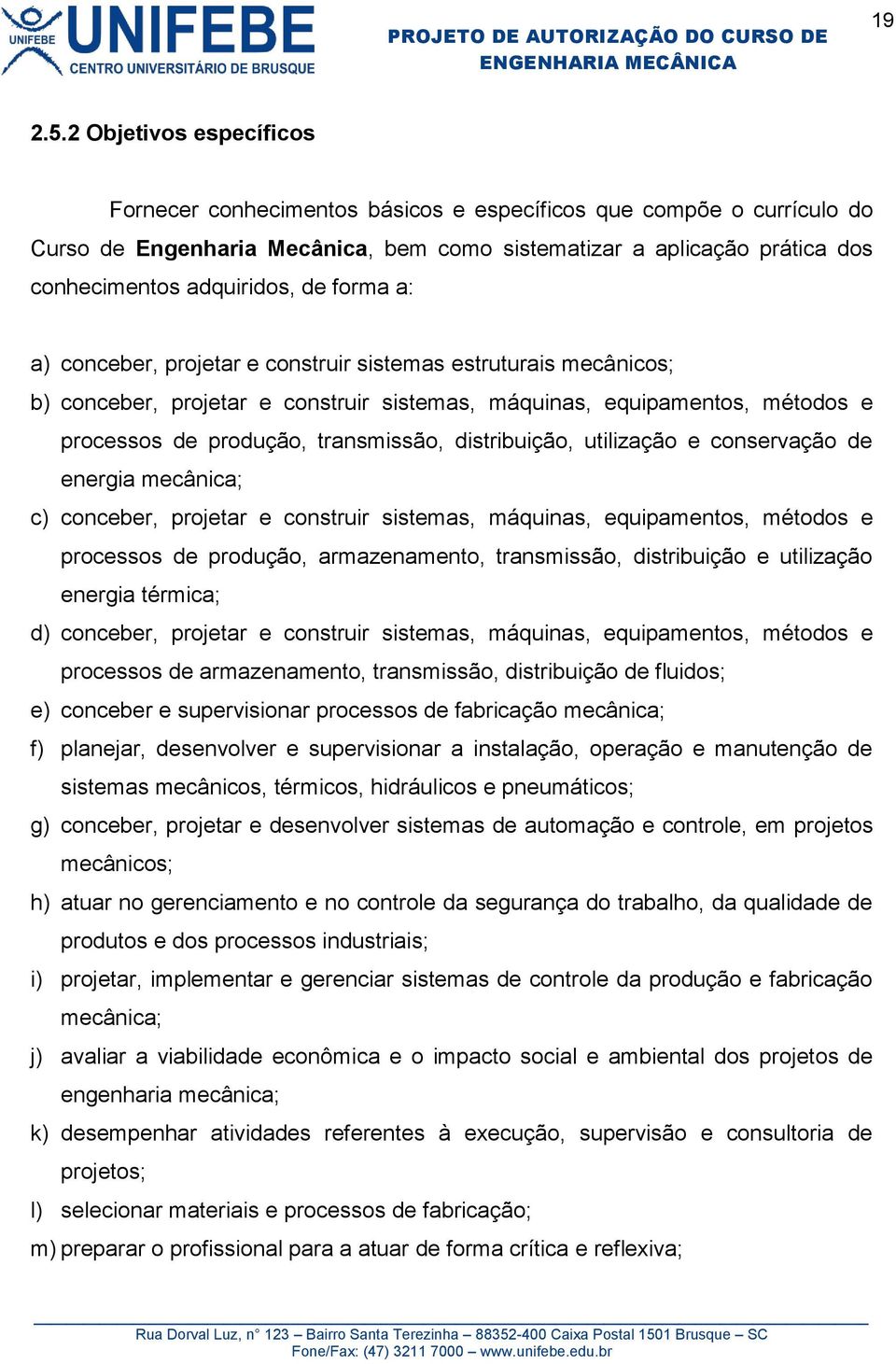 UNIFEBE
UNIFEBE
CENTRO UNIVERSITÁRIO DE BRUSQUE

PROJETO DE AUTORIZAÇÃO DO CURSO DE ENGENHARIA MECÂNICA

19

2.5.2 Objetivos específicos

Fornecer conhecimentos básicos e específicos que compõe o currículo do Curso de Engenharia Mecânica, bem como sistematizar a aplicação prática dos conhecimentos adquiridos, de forma a:

a) conceber, projetar e construir sistemas estruturais mecânicos;
b) conceber, projetar e construir sistemas, máquinas, equipamentos, métodos e processos de produção, transmissão, distribuição, utilização e conservação de energia mecânica;
c) conceber, projetar e construir sistemas, máquinas, equipamentos, métodos e processos de produção, armazenamento, transmissão, distribuição e utilização energia térmica;
d) conceber, projetar e construir sistemas, máquinas, equipamentos, métodos e processos de armazenamento, transmissão, distribuição de fluidos;
e) conceber e supervisionar processos de fabricação mecânica;
f) planejar, desenvolver e supervisionar a instalação, operação e manutenção de sistemas mecânicos, térmicos, hidráulicos e pneumáticos;
g) conceber, projetar e desenvolver sistemas de automação e controle, em projetos mecânicos;
h) atuar no gerenciamento e no controle da segurança do trabalho, da qualidade de produtos e dos processos industriais;
i) projetar, implementar e gerenciar sistemas de controle da produção e fabricação mecânica;
j) avaliar a viabilidade econômica e o impacto social e ambiental dos projetos de engenharia mecânica;
k) desempenhar atividades referentes à execução, supervisão e consultoria de projetos;
l) selecionar materiais e processos de fabricação;
m) preparar o profissional para a atuar de forma crítica e reflexiva;

Rua Dorval Luz, n° 123 – Bairro Santa Terezinha – 88352-400 Caixa Postal 1501 Brusque – SC
Fone/Fax: (47) 3211 7000 – www.unifebe.edu.br